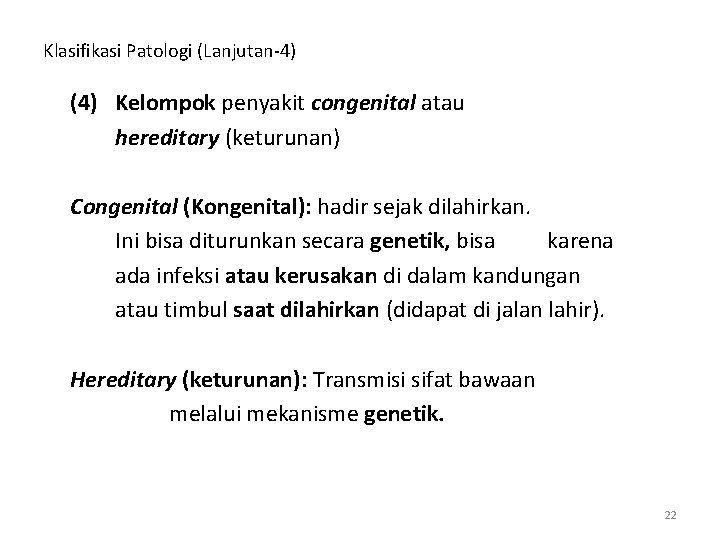 Klasifikasi Patologi (Lanjutan-4)

(4) Kelompok penyakit congenital atau hereditary (keturunan)

Congenital (Kongenital): hadir sejak dilahirkan. Ini bisa diturunkan secara genetik, bisa karena ada infeksi atau kerusakan di dalam kandungan atau timbul saat dilahirkan (didapat di jalan lahir).

Hereditary (keturunan): Transmisi sifat bawaan melalui mekanisme genetik.

22